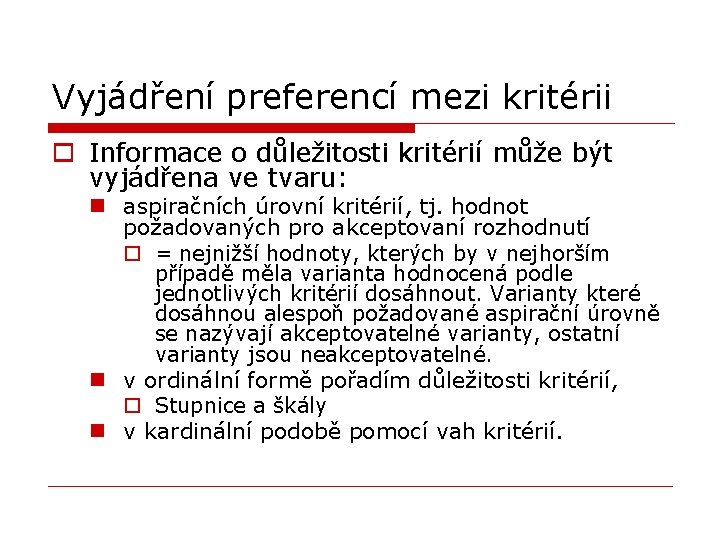 Vyjádření preferencí mezi kritérii

Informace o důležitosti kritérií může být vyjádřena ve tvaru:

aspiračních úrovní kritérií, tj. hodnot požadovaných pro akceptovaní rozhodnutí

= nejnižší hodnoty, kterých by v nejhorším případě měla varianta hodnocená podle jednotlivých kritérií dosáhnout. Varianty které dosáhnou alespoň požadované aspirační úrovně se nazývají akceptovatelné varianty, ostatní varianty jsou neakceptovatelné.

v ordinální formě pořadím důležitosti kritérií,

Stupnice a škály

v kardinální podobě pomocí vah kritérií.